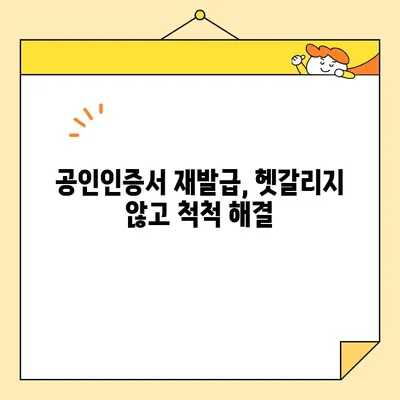 공인인증서 재발급, 헷갈리지 않고 척척 해결